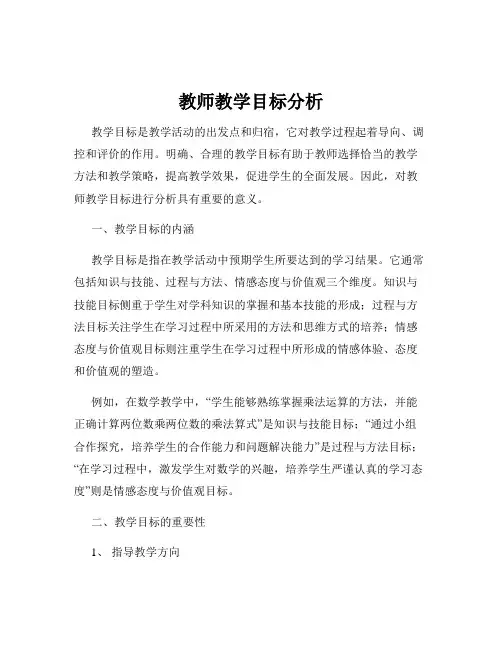 教师教学目标分析

教学目标是教学活动的出发点和归宿，它对教学过程起着导向、调控和评价的作用。明确、合理的教学目标有助于教师选择恰当的教学方法和教学策略，提高教学效果，促进学生的全面发展。因此，对教师教学目标进行分析具有重要的意义。

一、教学目标的内涵

教学目标是指在教学活动中预期学生所要达到的学习结果。它通常包括知识与技能、过程与方法、情感态度与价值观三个维度。知识与技能目标侧重于学生对学科知识的掌握和基本技能的形成；过程与方法目标关注学生在学习过程中所采用的方法和思维方式的培养；情感态度与价值观目标则注重学生在学习过程中所形成的情感体验、态度和价值观的塑造。

例如，在数学教学中，“学生能够熟练掌握乘法运算的方法，并能正确计算两位数乘两位数的乘法算式”是知识与技能目标；“通过小组合作探究，培养学生的合作能力和问题解决能力”是过程与方法目标；“在学习过程中，激发学生对数学的兴趣，培养学生严谨认真的学习态度”则是情感态度与价值观目标。

二、教学目标的重要性

1、 指导教学方向